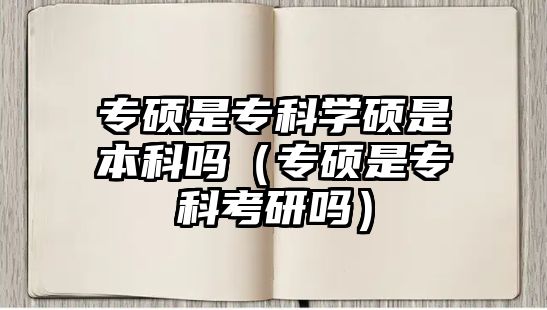 专硕是专科学硕是本科吗（专硕是专科考研吗）